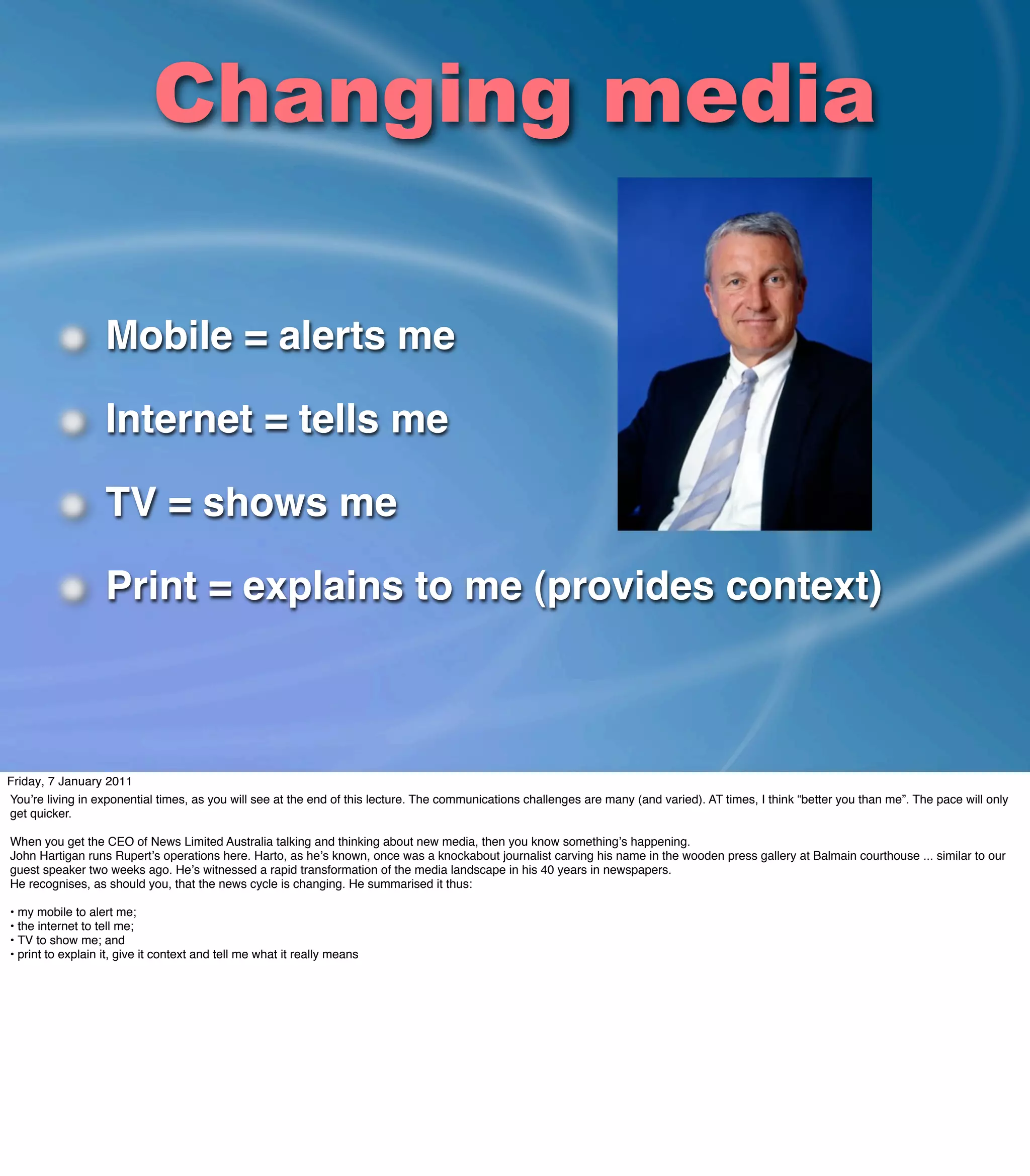 Changing media

• Mobile = alerts me

• Internet = tells me

• TV = shows me

• Print = explains to me (provides context)

Friday, 7 January 2011

You're living in exponential times, as you will see at the end of this lecture. The communications challenges are many (and varied). AT times, I think "better you than me". The pace will only get quicker.

When you get the CEO of News Limited Australia talking and thinking about new media, then you know something's happening.

John Hartigan runs Rupert's operations here. Harto, as he's known, once was a knockabout journalist carving his name in the wooden press gallery at Balmain courthouse ... similar to our guest speaker two weeks ago. He's witnessed a rapid transformation of the media landscape in his 40 years in newspapers.

He recognises, as should you, that the news cycle is changing. He summarised it thus:

• my mobile to alert me;
• the internet to tell me;
• TV to show me; and
• print to explain it, give it context and tell me what it really means